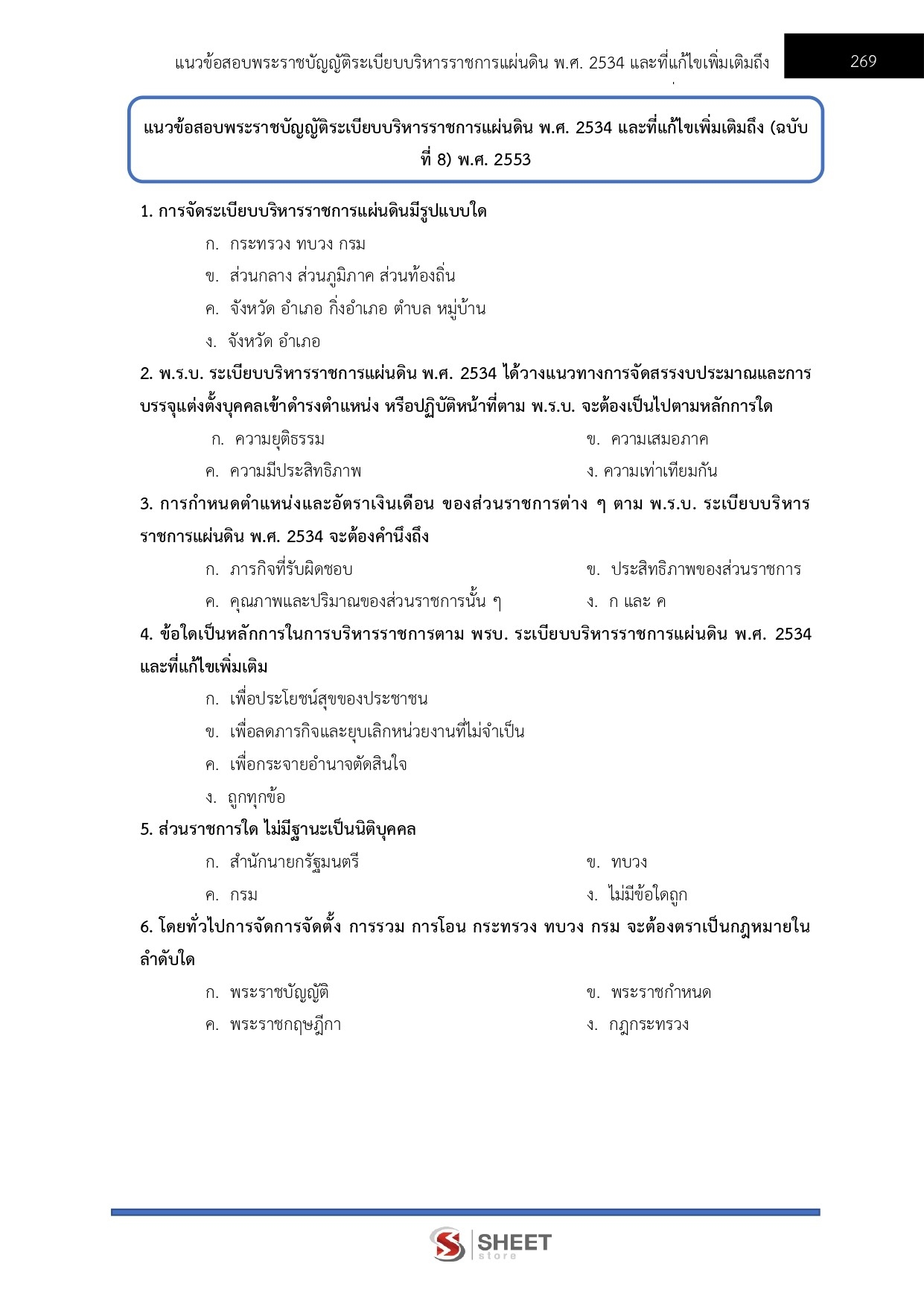 แนวข้อสอบพระราชบัญญัติระเบียบบริหารราชการแผ่นดิน พ.ศ. 2534 และที่แก้ไขเพิ่มเติมถึง

269

แนวข้อสอบพระราชบัญญัติระเบียบบริหารราชการแผ่นดิน พ.ศ. 2534 และที่แก้ไขเพิ่มเติมถึง (ฉบับที่ 8) พ.ศ. 2553

1. การจัดระเบียบบริหารราชการแผ่นดินมีรูปแบบใด

ก. กระทรวง ทบวง กรม

ข. ส่วนกลาง ส่วนภูมิภาค ส่วนท้องถิ่น

ค. จังหวัด อำเภอ กิ่งอำเภอ ตำบล หมู่บ้าน

ง. จังหวัด อำเภอ

2. พ.ร.บ. ระเบียบบริหารราชการแผ่นดิน พ.ศ. 2534 ได้วางแนวทางการจัดสรรงบประมาณและการบรรจุแต่งตั้งบุคคลเข้าดำรงตำแหน่ง หรือปฏิบัติหน้าที่ตาม พ.ร.บ. จะต้องเป็นไปตามหลักการใด

ก. ความยุติธรรม

ข. ความเสมอภาค

ค. ความมีประสิทธิภาพ

ง. ความเท่าเทียมกัน

3. การกำหนดตำแหน่งและอัตราเงินเดือน ของส่วนราชการต่าง ๆ ตาม พ.ร.บ. ระเบียบบริหารราชการแผ่นดิน พ.ศ. 2534 จะต้องคำนึงถึง

ก. ภารกิจที่รับผิดชอบ

ข. ประสิทธิภาพของส่วนราชการ

ค. คุณภาพและปริมาณของส่วนราชการนั้น ๆ

ง. ก และ ค

4. ข้อใดเป็นหลักการในการบริหารราชการตาม พรบ. ระเบียบบริหารราชการแผ่นดิน พ.ศ. 2534 และที่แก้ไขเพิ่มเติม

ก. เพื่อประโยชน์สุขของประชาชน

ข. เพื่อลดภารกิจและยุบเลิกหน่วยงานที่ไม่จำเป็น

ค. เพื่อกระจายอำนาจตัดสินใจ

ง. ถูกทุกข้อ

5. ส่วนราชการใด ไม่มีฐานะเป็นนิติบุคคล

ก. สำนักนายกรัฐมนตรี

ข. ทบวง

ค. กรม

ง. ไม่มีข้อใดถูก

6. โดยทั่วไปการจัดการจัดตั้ง การรวม การโอน กระทรวง ทบวง กรม จะต้องตราเป็นกฎหมายในลำดับใด

ก. พระราชบัญญัติ

ข. พระราชกำหนด

ค. พระราชกฤษฎีกา

ง. กฎกระทรวง

SHEET store